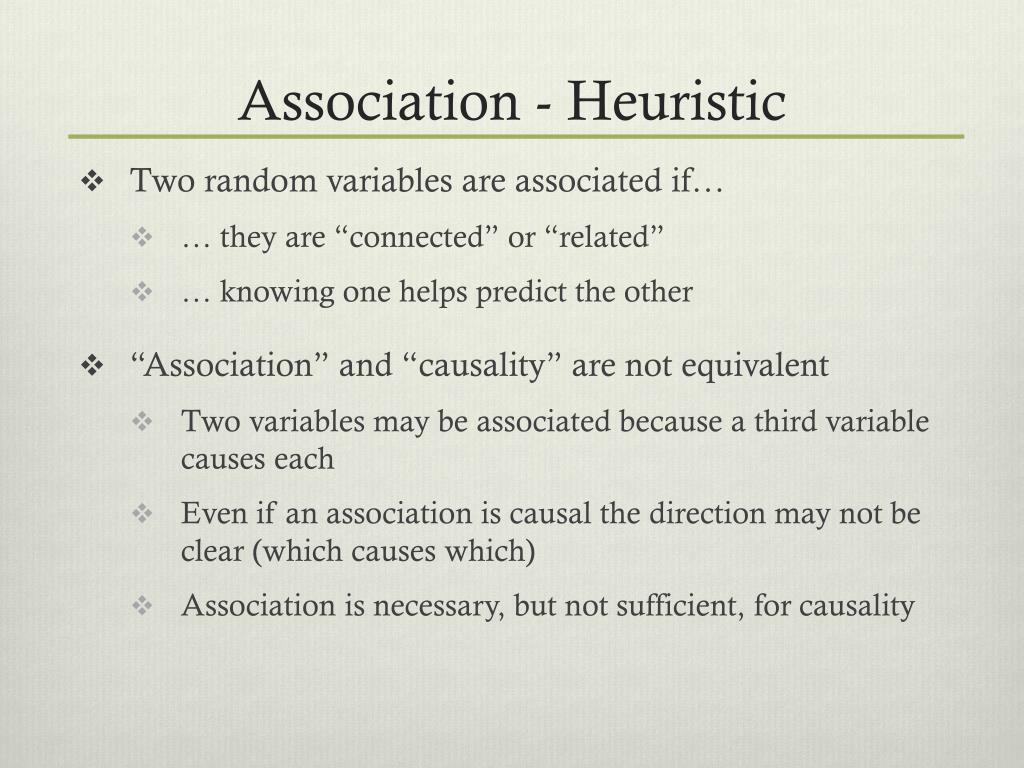 Association - Heuristic

❖ Two random variables are associated if…
 ❖ … they are “connected” or “related”
 ❖ … knowing one helps predict the other

❖ “Association” and “causality” are not equivalent
 ❖ Two variables may be associated because a third variable causes each
 ❖ Even if an association is causal the direction may not be clear (which causes which)
 ❖ Association is necessary, but not sufficient, for causality